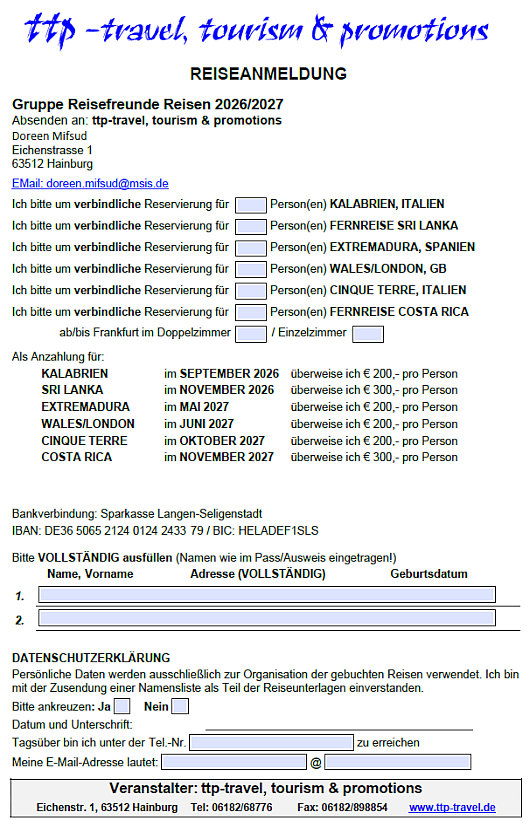 ttp -travel, tourism & promotions

REISEANMELDUNG

Gruppe Reisefreunde Reisen 2026/2027
Absenden an: ttp-travel, tourism & promotions
Doreen Mifsud
Eichenstrasse 1
63512 Hainburg

EMail: doreen.mifsud@msis.de

Ich bitte um verbindliche Reservierung für Person(en) KALABRIEN, ITALIEN
Ich bitte um verbindliche Reservierung für Person(en) FERNREISE SRI LANKA
Ich bitte um verbindliche Reservierung für Person(en) EXTREMADURA, SPANIEN
Ich bitte um verbindliche Reservierung für Person(en) WALES/LONDON, GB
Ich bitte um verbindliche Reservierung für Person(en) CINQUE TERRE, ITALIEN
Ich bitte um verbindliche Reservierung für Person(en) FERNREISE COSTA RICA
ab/bis Frankfurt im Doppelzimmer / Einzelzimmer

Als Anzahlung für:

| KALABRIEN | im SEPTEMBER 2026 | überweise ich € 200,- pro Person |
|---|---|---|
| SRI LANKA | im NOVEMBER 2026 | überweise ich € 300,- pro Person |
| EXTREMADURA | im MAI 2027 | überweise ich € 200,- pro Person |
| WALES/LONDON | im JUNI 2027 | überweise ich € 200,- pro Person |
| CINQUE TERRE | im OKTOBER 2027 | überweise ich € 200,- pro Person |
| COSTA RICA | im NOVEMBER 2027 | überweise ich € 300,- pro Person |

Bankverbindung: Sparkasse Langen-Seligenstadt
IBAN: DE36 5065 2124 0124 2433 79 / BIC: HELADEF1SLS

Bitte VOLLSTÄNDIG ausfüllen (Namen wie im Pass/Ausweis eingetragen!)
Name, Vorname Adresse (VOLLSTÄNDIG) Geburtsdatum
1.
2.

DATENSCHUTZERKLÄRUNG
Persönliche Daten werden ausschließlich zur Organisation der gebuchten Reisen verwendet. Ich bin mit der Zusendung einer Namensliste als Teil der Reiseunterlagen einverstanden.
Bitte ankreuzen: Ja Nein
Datum und Unterschrift:
Tagsüber bin ich unter der Tel.-Nr. zu erreichen
Meine E-Mail-Adresse lautet: @

Veranstalter: ttp-travel, tourism & promotions
Eichenstr. 1, 63512 Hainburg Tel: 06182/68776 Fax: 06182/898854 www.ttp-travel.de